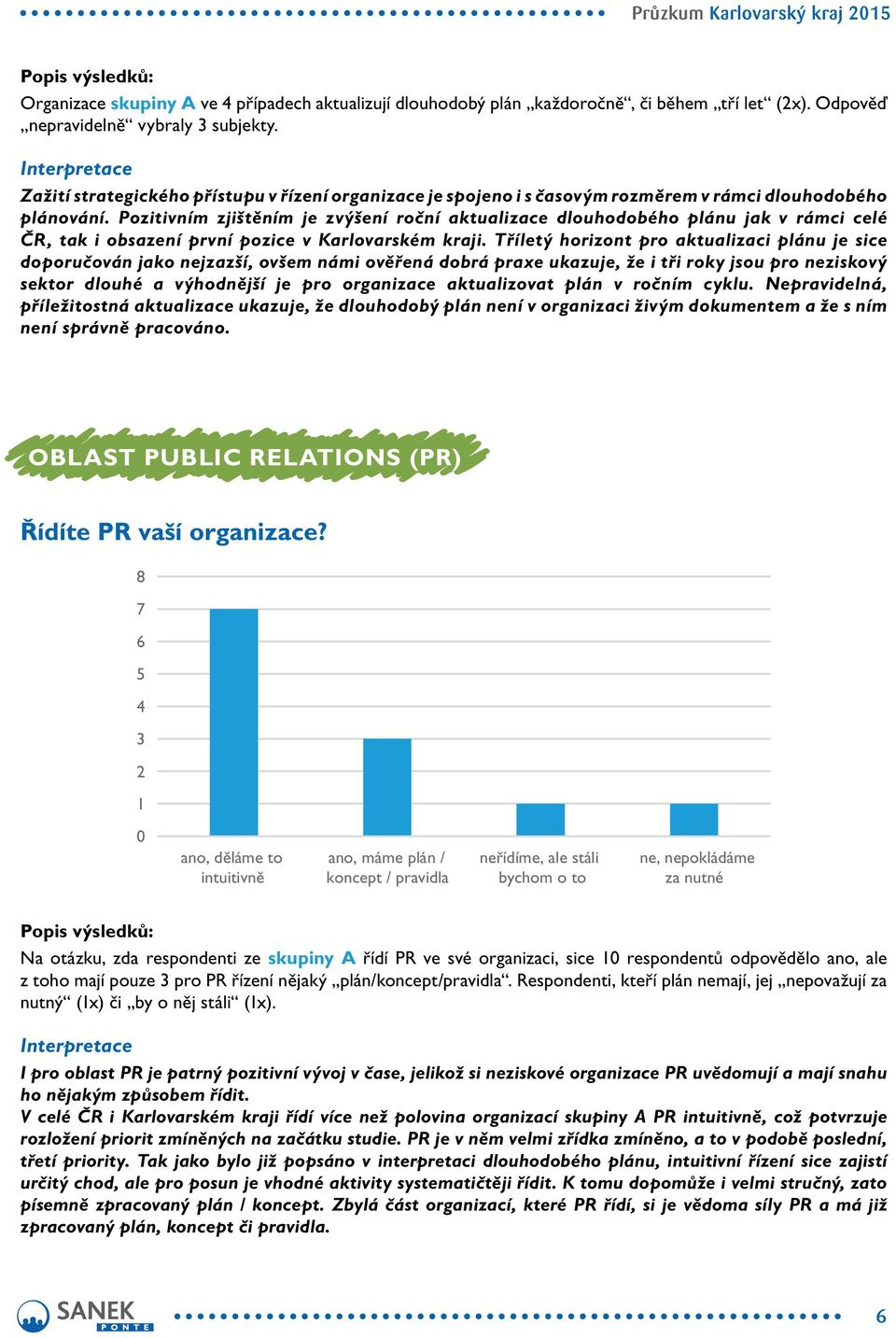 Průzkum Karlovarský kraj 2015

Popis výsledků:
Organizace skupiny A ve 4 případech aktualizují dlouhodobý plán „každoročně“, či během „tří let“ (2x). Odpověď „nepravidelně“ vybraly 3 subjekty.

Interpretace
Zažití strategického přístupu v řízení organizace je spojeno i s časovým rozměrem v rámci dlouhodobého plánování. Pozitivním zjištěním je zvýšení roční aktualizace dlouhodobého plánu jak v rámci celé ČR, tak i obsazení první pozice v Karlovarském kraji. Tříletý horizont pro aktualizaci plánu je sice doporučován jako nejzazší, ovšem námi ověřená dobrá praxe ukazuje, že i tři roky jsou pro neziskový sektor dlouhé a výhodnější je pro organizace aktualizovat plán v ročním cyklu. Nepravidelná, příležitostná aktualizace ukazuje, že dlouhodobý plán není v organizaci živým dokumentem a že s ním není správně pracováno.

OBLAST PUBLIC RELATIONS (PR)

Řídíte PR vaší organizace?

8
7
6
5
4
3
2
1
0
ano, děláme to intuitivně
ano, máme plán / koncept / pravidla
neřídíme, ale stáli bychom o to
ne, nepokládáme za nutné

Popis výsledků:
Na otázku, zda respondenti ze skupiny A řídí PR ve své organizaci, sice 10 respondentů odpovědělo ano, ale z toho mají pouze 3 pro PR řízení nějaký „plán/koncept/pravidla“. Respondenti, kteří plán nemají, jej „nepovažují za nutný“ (1x) či „by o něj stáli“ (1x).

Interpretace
I pro oblast PR je patrný pozitivní vývoj v čase, jelikož si neziskové organizace PR uvědomují a mají snahu ho nějakým způsobem řídit.
V celé ČR i Karlovarském kraji řídí více než polovina organizací skupiny A PR intuitivně, což potvrzuje rozložení priorit zmíněných na začátku studie. PR je v něm velmi zřídka zmíněno, a to v podobě poslední, třetí priority. Tak jako bylo již popsáno v interpretaci dlouhodobého plánu, intuitivní řízení sice zajistí určitý chod, ale pro posun je vhodné aktivity systematičtěji řídit. K tomu dopomůže i velmi stručný, zato písemně zpracovaný plán / koncept. Zbylá část organizací, které PR řídí, si je vědoma síly PR a má již zpracovaný plán, koncept či pravidla.

SANEK PONTE

6